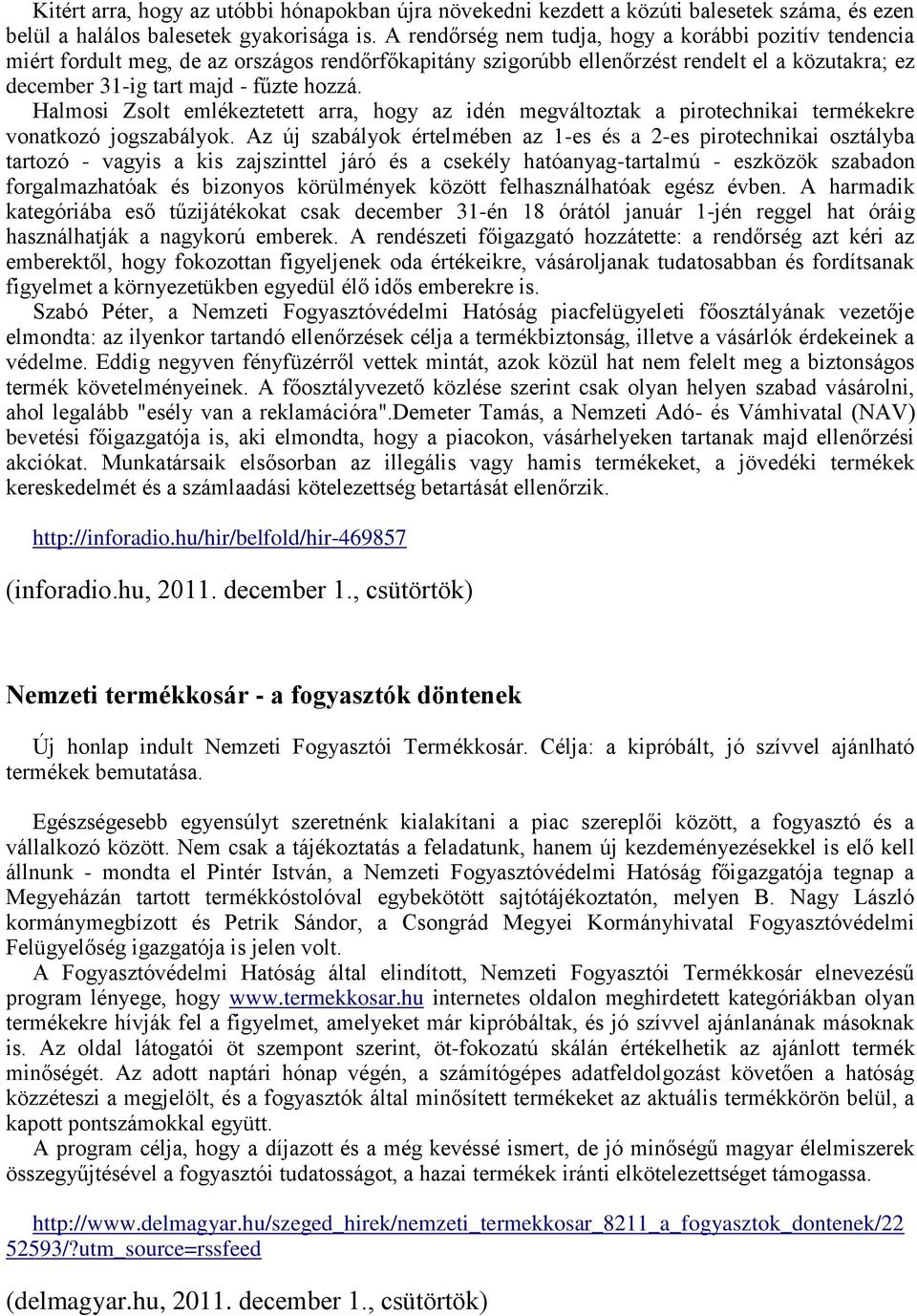 Kitért arra, hogy az utóbbi hónapokban újra növekedni kezdett a közúti balesetek száma, és ezen belül a halálos balesetek gyakorisága is. A rendőrség nem tudja, hogy a korábbi pozitív tendencia miért fordult meg, de az országos rendőrfőkapitány szigorúbb ellenőrzést rendelt el a közutakra; ez december 31-ig tart majd - fűzte hozzá.
Halmosi Zsolt emlékeztetett arra, hogy az idén megváltoztak a pirotechnikai termékekre vonatkozó jogszabályok. Az új szabályok értelmében az 1-es és a 2-es pirotechnikai osztályba tartozó - vagyis a kis zajszinttel járó és a csekély hatóanyag-tartalmú - eszközök szabadon forgalmazhatóak és bizonyos körülmények között felhasználhatóak egész évben. A harmadik kategóriába eső tűzijátékokat csak december 31-én 18 órától január 1-jén reggel hat óráig használhatják a nagykorú emberek. A rendészeti főigazgató hozzátette: a rendőrség azt kéri az emberektől, hogy fokozottan figyeljenek oda értékeikre, vásároljanak tudatosabban és fordítsanak figyelmet a környezetükben egyedül élő idős emberekre is.
Szabó Péter, a Nemzeti Fogyasztóvédelmi Hatóság piacfelügyeleti főosztályának vezetője elmondta: az ilyenkor tartandó ellenőrzések célja a termékbiztonság, illetve a vásárlók érdekeinek a védelme. Eddig negyven fényfüzérről vettek mintát, azok közül hat nem felelt meg a biztonságos termék követelményeinek. A főosztályvezető közlése szerint csak olyan helyen szabad vásárolni, ahol legalább "esély van a reklamációra".Demeter Tamás, a Nemzeti Adó- és Vámhivatal (NAV) bevetési főigazgatója is, aki elmondta, hogy a piacokon, vásárhelyeken tartanak majd ellenőrzési akciókat. Munkatársaik elsősorban az illegális vagy hamis termékeket, a jövedéki termékek kereskedelmét és a számlaadási kötelezettség betartását ellenőrzik.

http://inforadio.hu/hir/belfold/hir-469857

(inforadio.hu, 2011. december 1., csütörtök)

Nemzeti termékkosár - a fogyasztók döntenek

Új honlap indult Nemzeti Fogyasztói Termékkosár. Célja: a kipróbált, jó szívvel ajánlható termékek bemutatása.

Egészségesebb egyensúlyt szeretnénk kialakítani a piac szereplői között, a fogyasztó és a vállalkozó között. Nem csak a tájékoztatás a feladatunk, hanem új kezdeményezésekkel is elő kell állnunk - mondta el Pintér István, a Nemzeti Fogyasztóvédelmi Hatóság főigazgatója tegnap a Megyeházán tartott termékkóstolóval egybekötött sajtótájékoztatón, melyen B. Nagy László kormánymegbízott és Petrik Sándor, a Csongrád Megyei Kormányhivatal Fogyasztóvédelmi Felügyelőség igazgatója is jelen volt.
A Fogyasztóvédelmi Hatóság által elindított, Nemzeti Fogyasztói Termékkosár elnevezésű program lényege, hogy www.termekkosar.hu internetes oldalon meghirdetett kategóriákban olyan termékekre hívják fel a figyelmet, amelyeket már kipróbáltak, és jó szívvel ajánlanának másoknak is. Az oldal látogatói öt szempont szerint, öt-fokozatú skálán értékelhetik az ajánlott termék minőségét. Az adott naptári hónap végén, a számítógépes adatfeldolgozást követően a hatóság közzéteszi a megjelölt, és a fogyasztók által minősített termékeket az aktuális termékkörön belül, a kapott pontszámokkal együtt.
A program célja, hogy a díjazott és a még kevéssé ismert, de jó minőségű magyar élelmiszerek összegyűjtésével a fogyasztói tudatosságot, a hazai termékek iránti elkötelezettséget támogassa.

http://www.delmagyar.hu/szeged_hirek/nemzeti_termekkosar_8211_a_fogyasztok_dontenek/2252593/?utm_source=rssfeed

(delmagyar.hu, 2011. december 1., csütörtök)